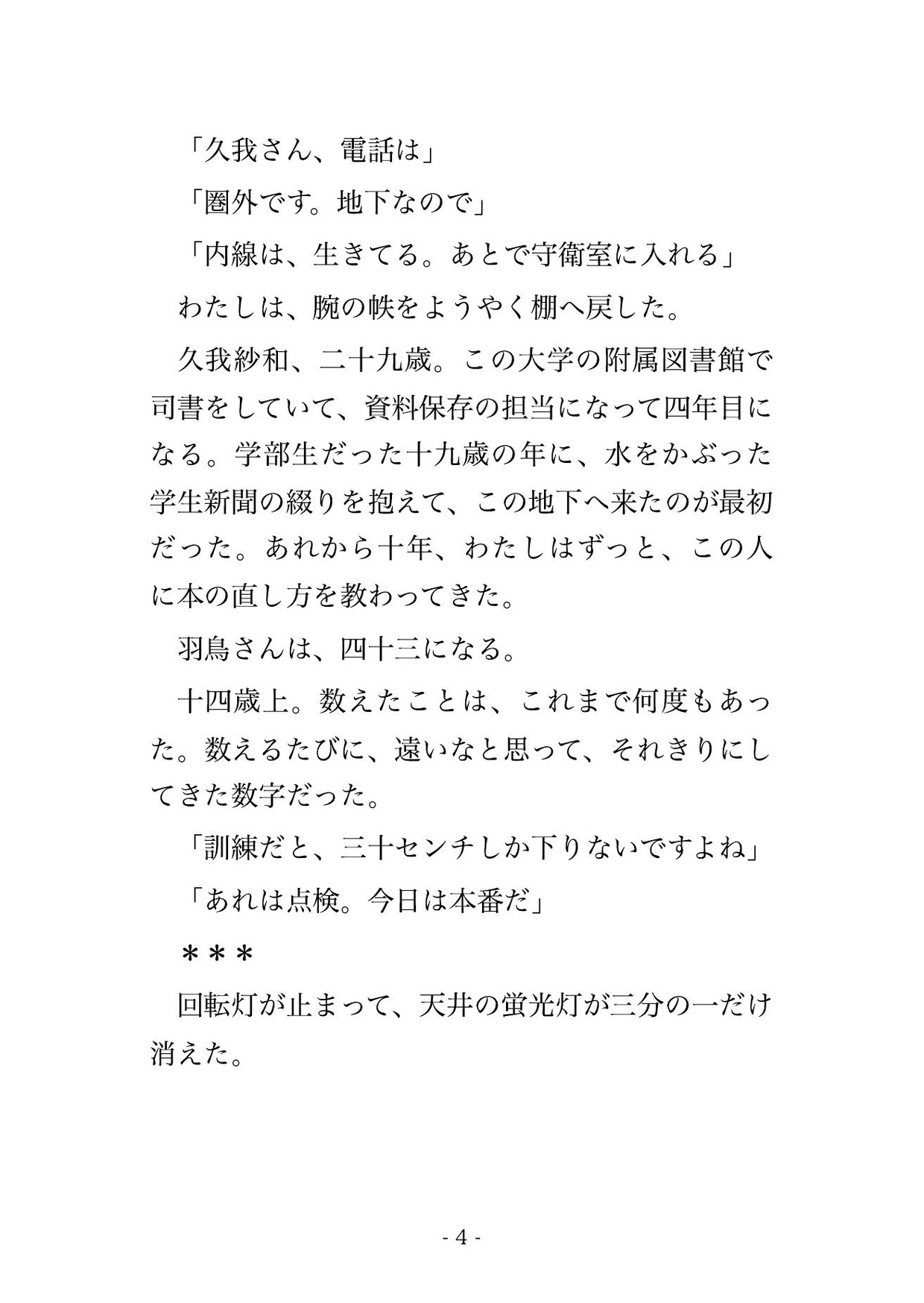 「久我さん、電話は」

「圏外です。地下なので」

「内線は、生きてる。あとで守衛室に入れる」

わたしは、腕の帙をようやく棚へ戻した。

久我紗和、二十九歳。この大学の附属図書館で司書をしていて、資料保存の担当になって四年目になる。学部生だった十九歳の年に、水をかぶった学生新聞の綴りを抱えて、この地下へ来たのが最初だった。あれから十年、わたしはずっと、この人に本の直し方を教わってきた。

羽鳥さんは、四十三になる。

十四歳上。数えたことは、これまで何度もあった。数えるたびに、遠いなと思って、それきりにしてきた数字だった。

「訓練だと、三十センチしか下りないですよね」

「あれは点検。今日は本番だ」

＊＊＊

回転灯が止まって、天井の蛍光灯が三分の一だけ消えた。

- 4 -